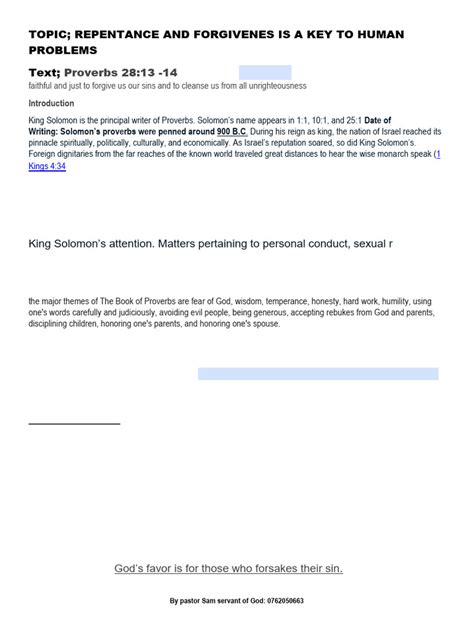 TOPIC; REPENTANCE AND FORGIVENES IS A KEY TO HUMAN PROBLEMS

Text; Proverbs 28:13 -14

faithful and just to forgive us our sins and to cleanse us from all unrighteousness

Introduction

King Solomon is the principal writer of Proverbs. Solomon's name appears in 1:1, 10:1, and 25:1 Date of Writing: Solomon's proverbs were penned around 900 B.C. During his reign as king, the nation of Israel reached its pinnacle spiritually, politically, culturally, and economically. As Israel's reputation soared, so did King Solomon's. Foreign dignitaries from the far reaches of the known world traveled great distances to hear the wise monarch speak (1 Kings 4:34

King Solomon's attention. Matters pertaining to personal conduct, sexual r

the major themes of The Book of Proverbs are fear of God, wisdom, temperance, honesty, hard work, humility, using one's words carefully and judiciously, avoiding evil people, being generous, accepting rebukes from God and parents, disciplining children, honoring one's parents, and honoring one's spouse.

God's favor is for those who forsakes their sin.

By pastor Sam servant of God: 0762050663